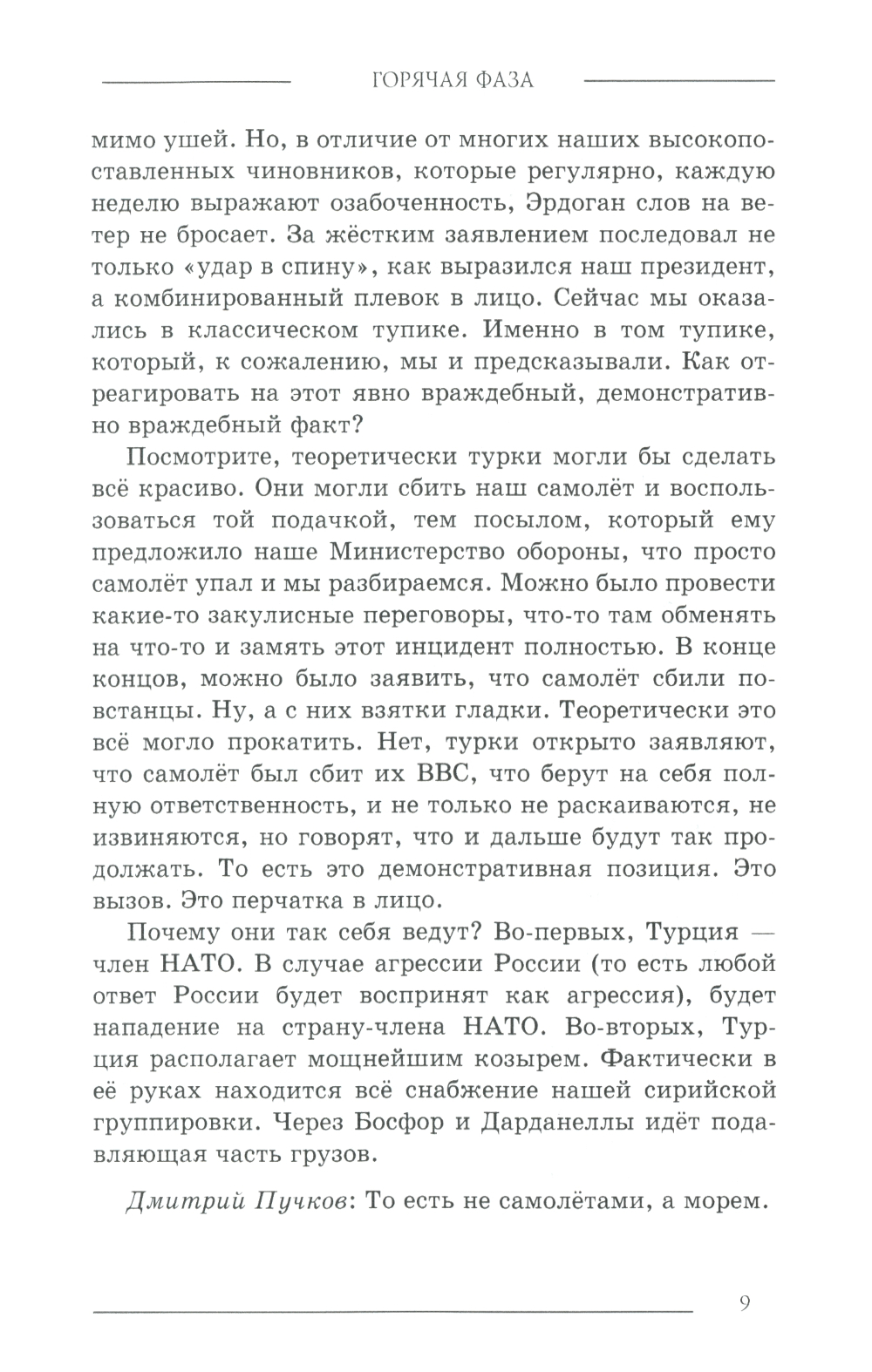 ГОРЯЧАЯ ФАЗА

мимо ушей. Но, в отличие от многих наших высокопоставленных чиновников, которые регулярно, каждую неделю выражают озабоченность, Эрдоган слов на ветер не бросает. За жёстким заявлением последовал не только «удар в спину», как выразился наш президент, а комбинированный плевок в лицо. Сейчас мы оказались в классическом тупике. Именно в том тупике, который, к сожалению, мы и предсказывали. Как отреагировать на этот явно враждебный, демонстративно враждебный факт?

Посмотрите, теоретически турки могли бы сделать всё красиво. Они могли сбить наш самолёт и воспользоваться той подачкой, тем посылом, который ему предложило наше Министерство обороны, что просто самолёт упал и мы разбираемся. Можно было провести какие-то закулисные переговоры, что-то там обменять на что-то и замять этот инцидент полностью. В конце концов, можно было заявить, что самолёт сбили повстанцы. Ну, а с них взятки гладки. Теоретически это всё могло прокатить. Нет, турки открыто заявляют, что самолёт был сбит их ВВС, что берут на себя полную ответственность, и не только не раскаиваются, не извиняются, но говорят, что и дальше будут так продолжать. То есть это демонстративная позиция. Это вызов. Это перчатка в лицо.

Почему они так себя ведут? Во-первых, Турция — член НАТО. В случае агрессии России (то есть любой ответ России будет воспринят как агрессия), будет нападение на страну-члена НАТО. Во-вторых, Турция располагает мощнейшим козырем. Фактически в её руках находится всё снабжение нашей сирийской группировки. Через Босфор и Дарданеллы идёт подавляющая часть грузов.

Дмитрий Пучков: То есть не самолётами, а морем.

9